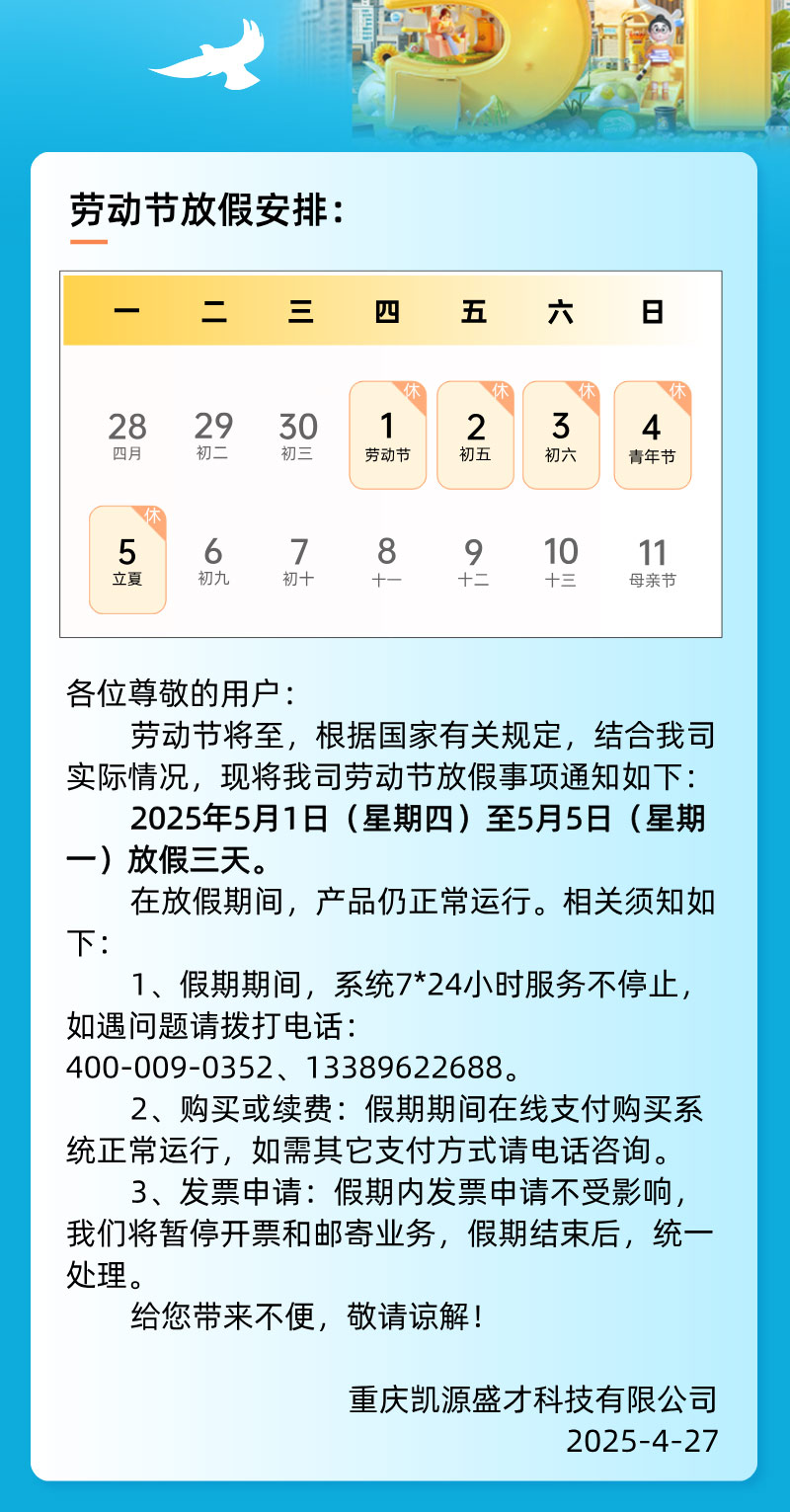 劳动节放假安排：

| 一 | 二 | 三 | 四 | 五 | 六 | 日 |
|---|---|---|---|---|---|---|
| 28 四月 | 29 初二 | 30 初三 | 休 1 劳动节 | 休 2 初五 | 休 3 初六 | 休 4 青年节 |
| 休 5 立夏 | 6 初九 | 7 初十 | 8 十一 | 9 十二 | 10 十三 | 11 母亲节 |

各位尊敬的用户：

劳动节将至，根据国家有关规定，结合我司实际情况，现将我司劳动节放假事项通知如下：

2025年5月1日（星期四）至5月5日（星期一）放假三天。

在放假期间，产品仍正常运行。相关须知如下：

1、假期期间，系统7*24小时服务不停止，如遇问题请拨打电话：400-009-0352、13389622688。

2、购买或续费：假期期间在线支付购买系统正常运行，如需其它支付方式请电话咨询。

3、发票申请：假期内发票申请不受影响，我们将暂停开票和邮寄业务，假期结束后，统一处理。

给您带来不便，敬请谅解！

重庆凯源盛才科技有限公司
2025-4-27